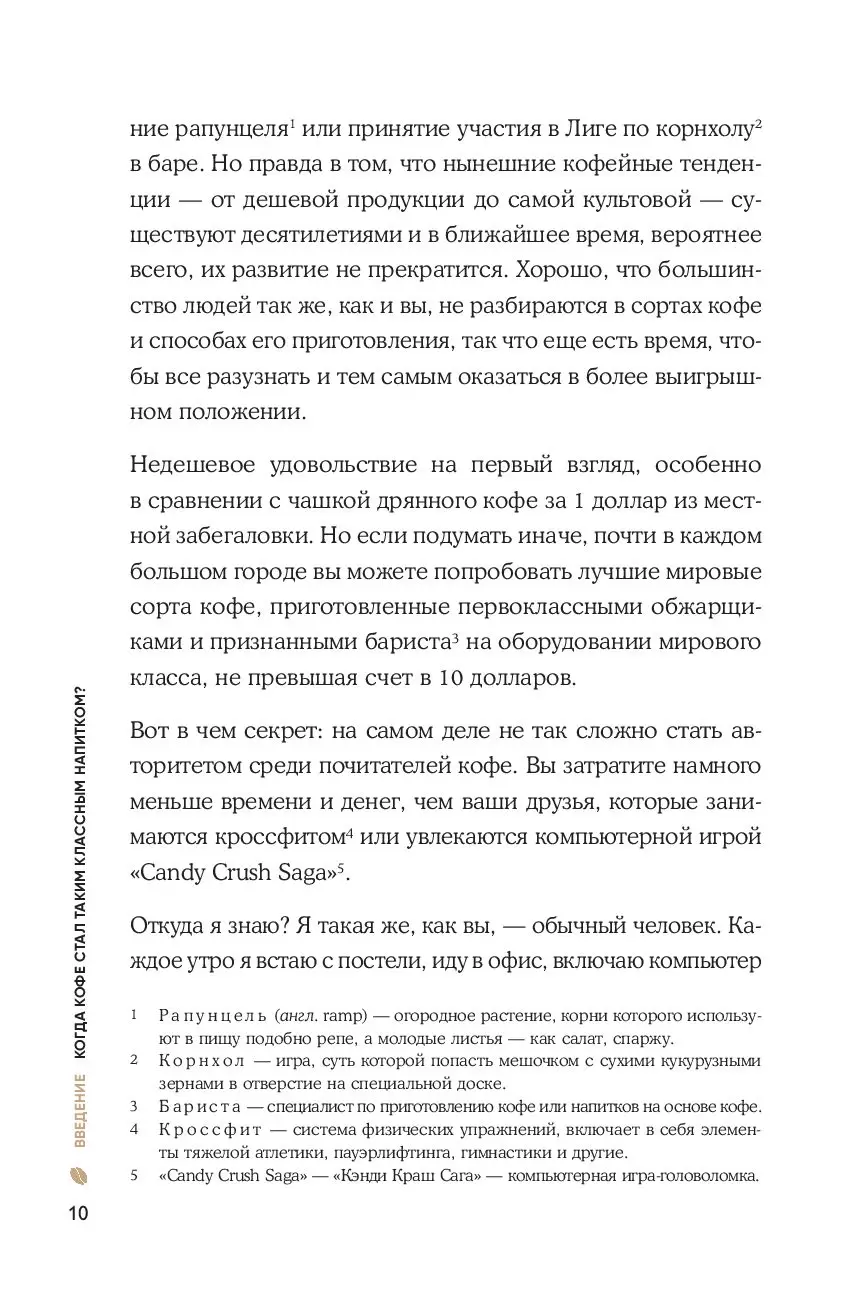 ние рапунцеля$^1$ или принятие участия в Лиге по корнхолу$^2$ в баре. Но правда в том, что нынешние кофейные тенденции — от дешевой продукции до самой культовой — существуют десятилетиями и в ближайшее время, вероятнее всего, их развитие не прекратится. Хорошо, что большинство людей так же, как и вы, не разбираются в сортах кофе и способах его приготовления, так что еще есть время, чтобы все разузнать и тем самым оказаться в более выигрышном положении.

Недешевое удовольствие на первый взгляд, особенно в сравнении с чашкой дрянного кофе за 1 доллар из местной забегаловки. Но если подумать иначе, почти в каждом большом городе вы можете попробовать лучшие мировые сорта кофе, приготовленные первоклассными обжарщиками и признанными бариста$^3$ на оборудовании мирового класса, не превышая счет в 10 долларов.

Вот в чем секрет: на самом деле не так сложно стать авторитетом среди почитателей кофе. Вы затратите намного меньше времени и денег, чем ваши друзья, которые занимаются кроссфитом$^4$ или увлекаются компьютерной игрой «Candy Crush Saga»$^5$.

Откуда я знаю? Я такая же, как вы, — обычный человек. Каждое утро я встаю с постели, иду в офис, включаю компьютер

1 Рапунцель (англ. ramp) — огородное растение, корни которого используют в пищу подобно репе, а молодые листья — как салат, спаржу.
2 Корнхол — игра, суть которой попасть мешочком с сухими кукурузными зернами в отверстие на специальной доске.
3 Бариста — специалист по приготовлению кофе или напитков на основе кофе.
4 Кроссфит — система физических упражнений, включает в себя элементы тяжелой атлетики, пауэрлифтинга, гимнастики и другие.
5 «Candy Crush Saga» — «Кэнди Краш Сага» — компьютерная игра-головоломка.

ВВЕДЕНИЕ КОГДА КОФЕ СТАЛ ТАКИМ КЛАССНЫМ НАПИТКОМ?

10